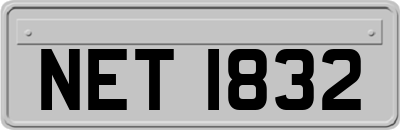 NET 1832